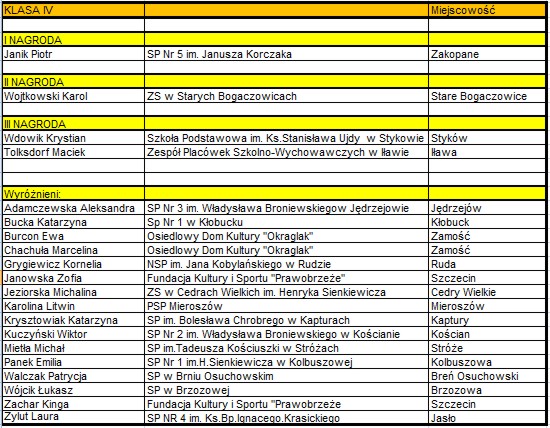 | KLASA IV | | Miejscowość |
|---|---|---|
| | | |
| I NAGRODA | | |
| Janik Piotr | SP Nr 5 im. Janusza Korczaka | Zakopane |
| | | |
| II NAGRODA | | |
| Wojtkowski Karol | ZS w Starych Bogaczowicach | Stare Bogaczowice |
| | | |
| III NAGRODA | | |
| Wdowik Krystian | Szkoła Podstawowa im. Ks.Stanisława Ujdy w Stykowie | Styków |
| Tolksdorf Maciek | Zespół Placówek Szkolno-Wychowawczych w Iławie | Iława |
| | | |
| | | |
| Wyróżnieni: | | |
| Adamczewska Aleksandra | SP Nr 3 im. Władysława Broniewskiegow Jędrzejowie | Jędrzejów |
| Bucka Katarzyna | Sp Nr 1 w Kłobucku | Kłobuck |
| Burcon Ewa | Osiedlowy Dom Kultury "Okraglak" | Zamość |
| Chachuła Marcelina | Osiedlowy Dom Kultury "Okraglak" | Zamość |
| Grygiewicz Kornelia | NSP im. Jana Kobylańskiego w Rudzie | Ruda |
| Janowska Zofia | Fundacja Kultury i Sportu "Prawobrzeże" | Szczecin |
| Jeziorska Michalina | ZS w Cedrach Wielkich im. Henryka Sienkiewicza | Cedry Wielkie |
| Karolina Litwin | PSP Mieroszów | Mieroszów |
| Krysztowiak Katarzyna | SP im. Bolesława Chrobrego w Kapturach | Kaptury |
| Kuczyński Wiktor | SP Nr 2 im. Władysława Broniewskiego w Kościanie | Kościan |
| Mietła Michał | SP im.Tadeusza Kościuszki w Stróżach | Stróże |
| Panek Emilia | SP Nr 1 im.H.Sienkiewicza w Kolbuszowej | Kolbuszowa |
| Walczak Patrycja | SP w Brniu Osuchowskim | Breń Osuchowski |
| Wójcik Łukasz | SP w Brzozowej | Brzozowa |
| Zachar Kinga | Fundacja Kultury i Sportu "Prawobrzeże | Szczecin |
| Zylut Laura | SP NR 4 im. Ks.Bp.Ignacego.Krasickiego | Jasło |